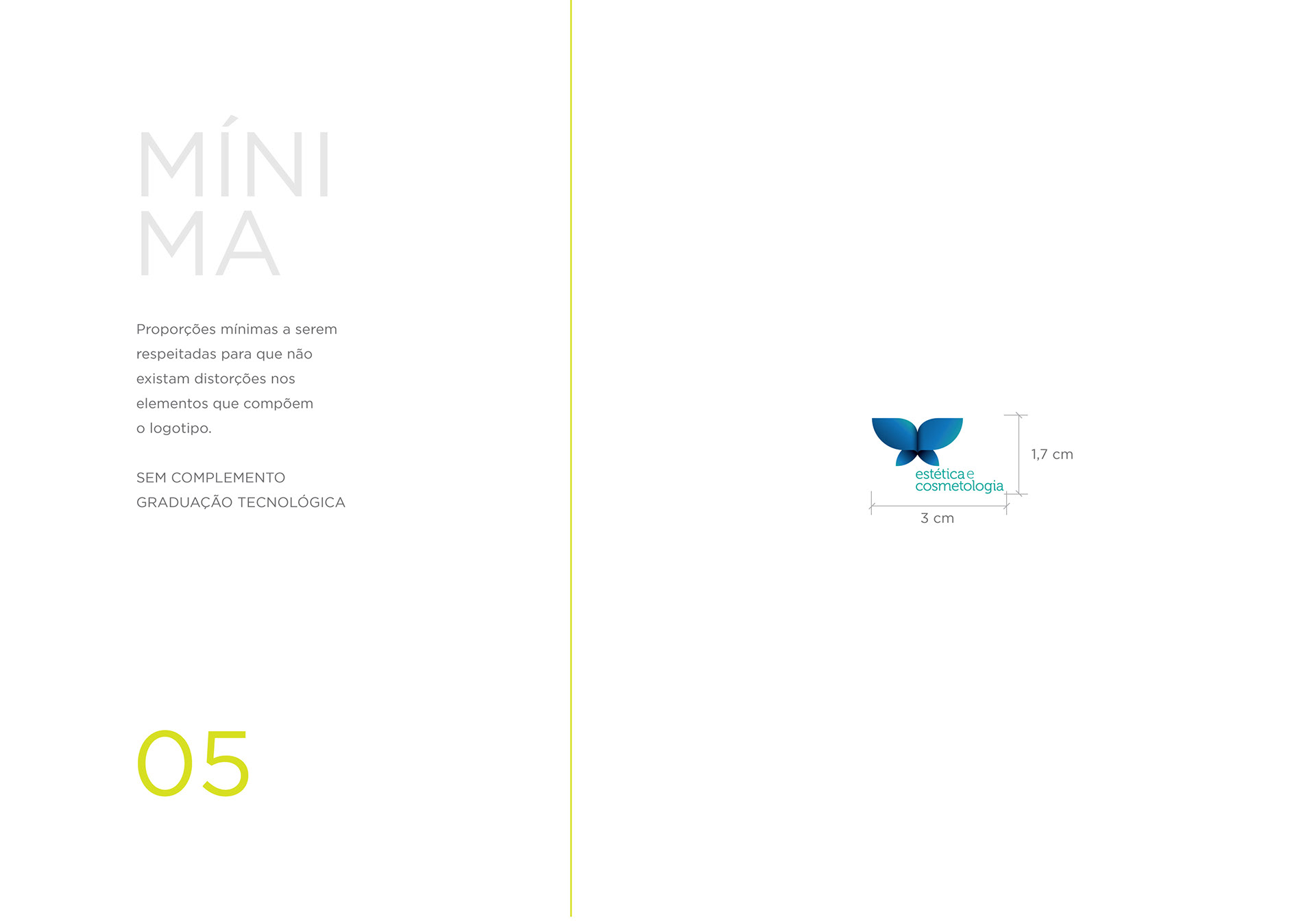 MÍNI
MA

Proporções mínimas a serem respeitadas para que não existam distorções nos elementos que compõem o logotipo.

SEM COMPLEMENTO
GRADUAÇÃO TECNOLÓGICA

05

estética e
cosmetologia

1,7 cm

3 cm